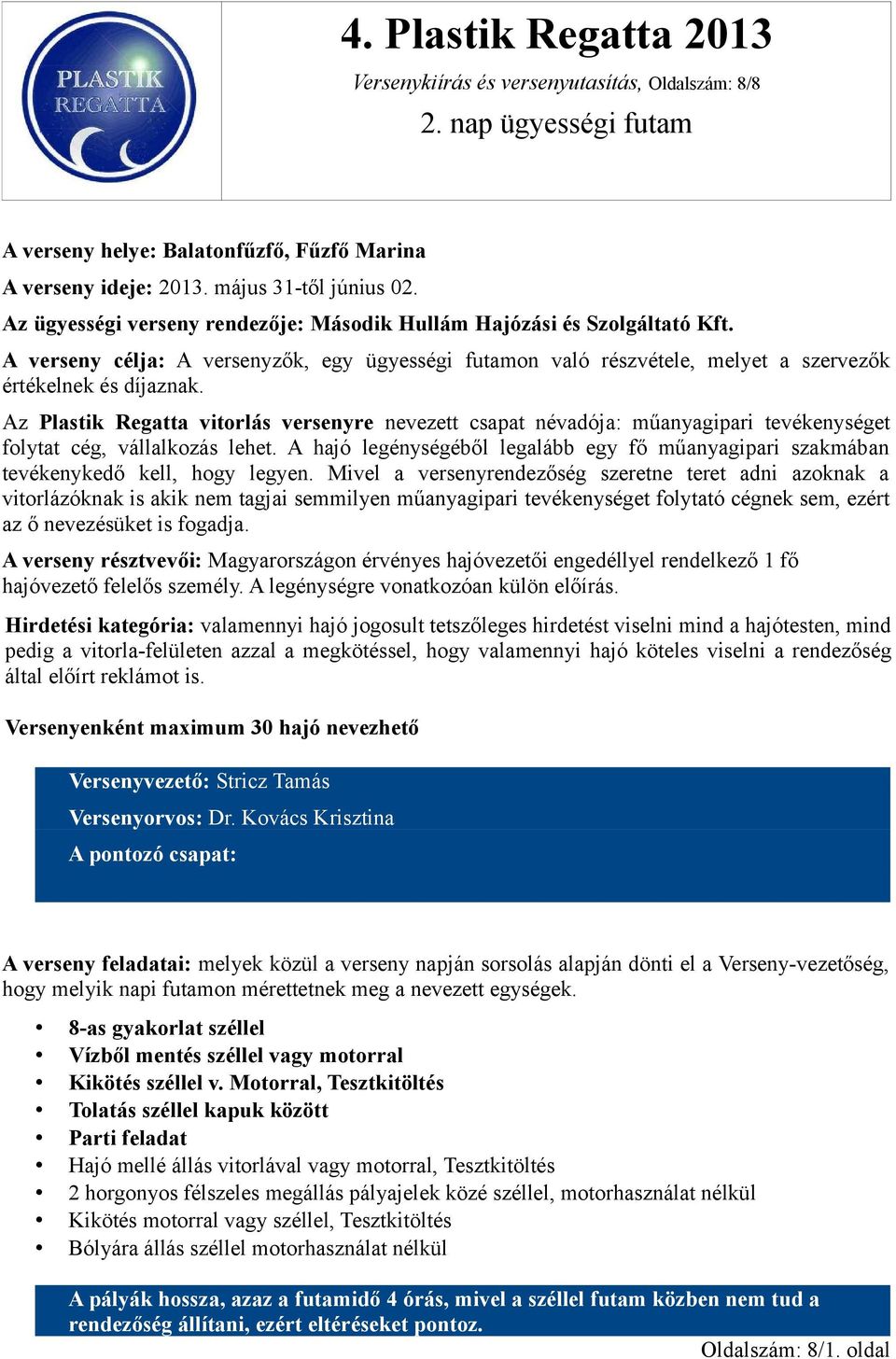 PLASTIK REGATTA

4. Plastik Regatta 2013

Versenykiírás és versenyutasítás, Oldalszám: 8/8

2. nap ügyességi futam

A verseny helye: Balatonfűzfő, Fűzfő Marina

A verseny ideje: 2013. május 31-től június 02.

Az ügyességi verseny rendezője: Második Hullám Hajózási és Szolgáltató Kft.

A verseny célja: A versenyzők, egy ügyességi futamon való részvétele, melyet a szervezők értékelnek és díjaznak.

Az Plastik Regatta vitorlás versenyre nevezett csapat névadója: műanyagipari tevékenységet folytat cég, vállalkozás lehet. A hajó legénységéből legalább egy fő műanyagipari szakmában tevékenykedő kell, hogy legyen. Mivel a versenyrendezőség szeretne teret adni azoknak a vitorlázóknak is akik nem tagjai semmilyen műanyagipari tevékenységet folytató cégnek sem, ezért az ő nevezésüket is fogadja.

A verseny résztvevői: Magyarországon érvényes hajóvezetői engedéllyel rendelkező 1 fő hajóvezető felelős személy. A legénységre vonatkozóan külön előírás.

Hirdetési kategória: valamennyi hajó jogosult tetszőleges hirdetést viselni mind a hajótesten, mind pedig a vitorla-felületen azzal a megkötéssel, hogy valamennyi hajó köteles viselni a rendezőség által előírt reklámot is.

Versenyenként maximum 30 hajó nevezhető

Versenyvezető: Stricz Tamás

Versenyorvos: Dr. Kovács Krisztina

A pontozó csapat:

A verseny feladatai: melyek közül a verseny napján sorsolás alapján dönti el a Verseny-vezetőség, hogy melyik napi futamon mérettetnek meg a nevezett egységek.

• 8-as gyakorlat széllel
• Vízből mentés széllel vagy motorral
• Kikötés széllel v. Motorral, Tesztkitöltés
• Tolatás széllel kapuk között
• Parti feladat
• Hajó mellé állás vitorlával vagy motorral, Tesztkitöltés
• 2 horgonyos félszeles megállás pályajelek közé széllel, motorhasználat nélkül
• Kikötés motorral vagy széllel, Tesztkitöltés
• Bólyára állás széllel motorhasználat nélkül

A pályák hossza, azaz a futamidő 4 órás, mivel a széllel futam közben nem tud a rendezőség állítani, ezért eltéréseket pontoz.

Oldalszám: 8/1. oldal